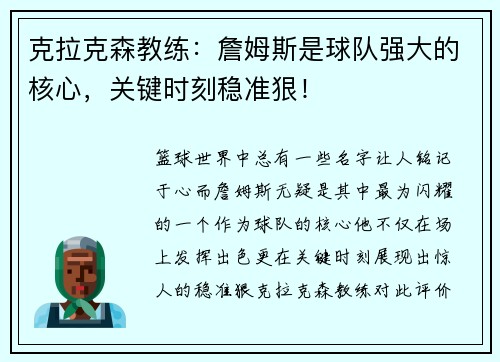 克拉克森教练：詹姆斯是球队强大的核心，关键时刻稳准狠！

篮球世界中总有一些名字让人铭记于心而詹姆斯无疑是其中最为闪耀的一个作为球队的核心他不仅在场上发挥出色更在关键时刻展现出惊人的稳准狠克拉克森教练对此评价